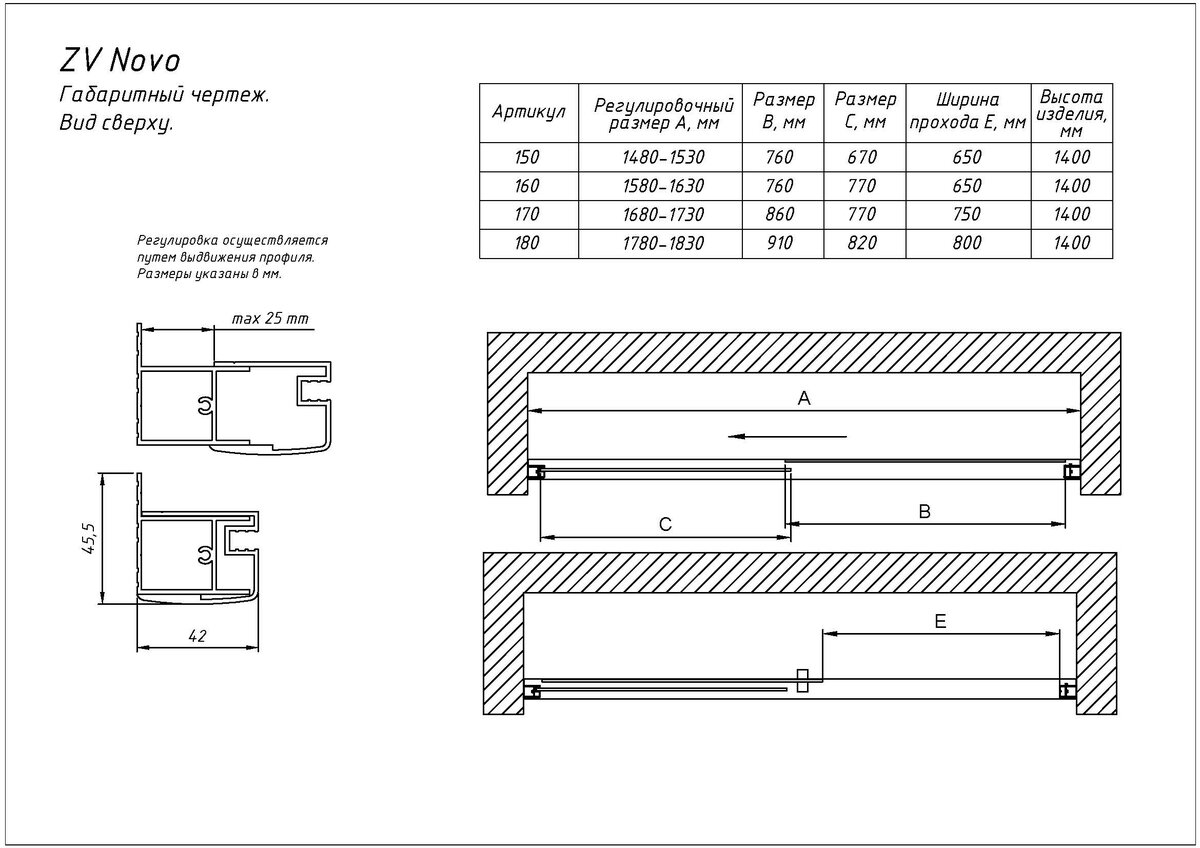 ZV Novo
Габаритный чертеж.
Вид сверху.

| Артикул | Регулировочный размер А, мм | Размер В, мм | Размер С, мм | Ширина прохода Е, мм | Высота изделия, мм |
|---|---|---|---|---|---|
| 150 | 1480-1530 | 760 | 670 | 650 | 1400 |
| 160 | 1580-1630 | 760 | 770 | 650 | 1400 |
| 170 | 1680-1730 | 860 | 770 | 750 | 1400 |
| 180 | 1780-1830 | 910 | 820 | 800 | 1400 |

Регулировка осуществляется путем выдвижения профиля. Размеры указаны в мм.

max 25 mm

45,5

42

A

C

B

E